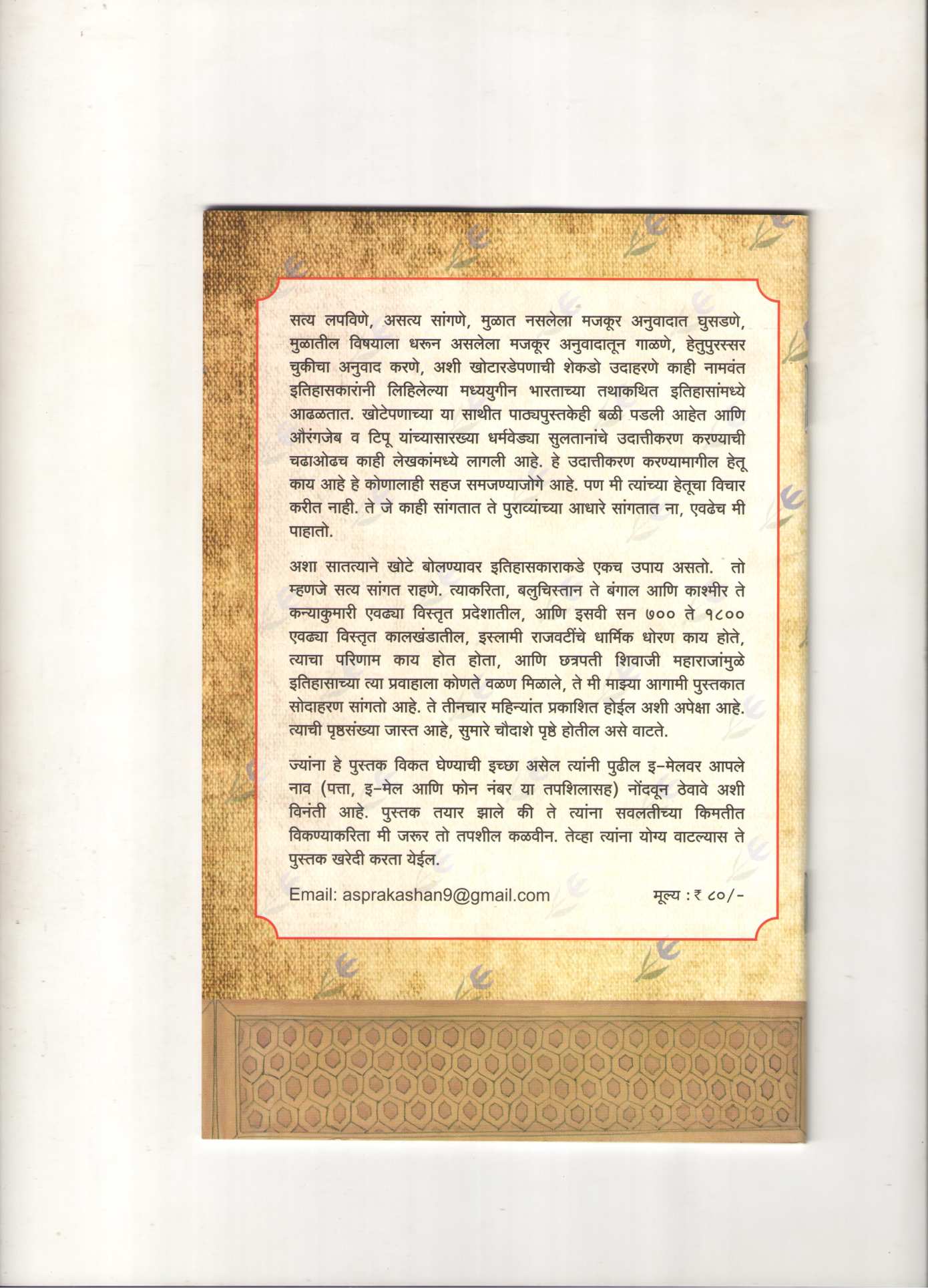 सत्य लपविणे, असत्य सांगणे, मुळात नसलेला मजकूर अनुवादात घुसडणे, मुळातील विषयाला धरून असलेला मजकूर अनुवादातून गाळणे, हेतुपुरस्सर चुकीचा अनुवाद करणे, अशी खोटारडेपणाची शेकडो उदाहरणे काही नामवंत इतिहासकारांनी लिहिलेल्या मध्ययुगीन भारताच्या तथाकथित इतिहासांमध्ये आढळतात. खोटेपणाच्या या साथीत पाठ्यपुस्तकेही बळी पडली आहेत आणि औरंगजेब व टिपू यांच्यासारख्या धर्मवेड्या सुलतानांचे उदात्तीकरण करण्याची चढाओढच काही लेखकांमध्ये लागली आहे. हे उदात्तीकरण करण्यामागील हेतू काय आहे हे कोणालाही सहज समजण्याजोगे आहे. पण मी त्यांच्या हेतूचा विचार करीत नाही. ते जे काही सांगतात ते पुराव्यांच्या आधारे सांगतात ना, एवढेच मी पाहातो.

अशा सातत्याने खोटे बोलण्यावर इतिहासकाराकडे एकच उपाय असतो. तो म्हणजे सत्य सांगत राहणे. त्याकरिता, बलुचिस्तान ते बंगाल आणि काश्मीर ते कन्याकुमारी एवढ्या विस्तृत प्रदेशातील, आणि इसवी सन ७०० ते १८०० एवढ्या विस्तृत कालखंडातील, इस्लामी राजवटींचे धार्मिक धोरण काय होते, त्याचा परिणाम काय होत होता, आणि छत्रपती शिवाजी महाराजांमुळे इतिहासाच्या त्या प्रवाहाला कोणते वळण मिळाले, ते मी माझ्या आगामी पुस्तकात सोदाहरण सांगतो आहे. ते तीनचार महिन्यांत प्रकाशित होईल अशी अपेक्षा आहे. त्याची पृष्ठसंख्या जास्त आहे, सुमारे चौदाशे पृष्ठे होतील असे वाटते.

ज्यांना हे पुस्तक विकत घेण्याची इच्छा असेल त्यांनी पुढील इ-मेलवर आपले नाव (पत्ता, इ-मेल आणि फोन नंबर या तपशिलासह) नोंदवून ठेवावे अशी विनंती आहे. पुस्तक तयार झाले की ते त्यांना सवलतीच्या किमतीत विकण्याकरिता मी जरूर तो तपशील कळवीन. तेव्हा त्यांना योग्य वाटल्यास ते पुस्तक खरेदी करता येईल.

Email: asprakashan9@gmail.com मूल्य : ₹ ८०/-